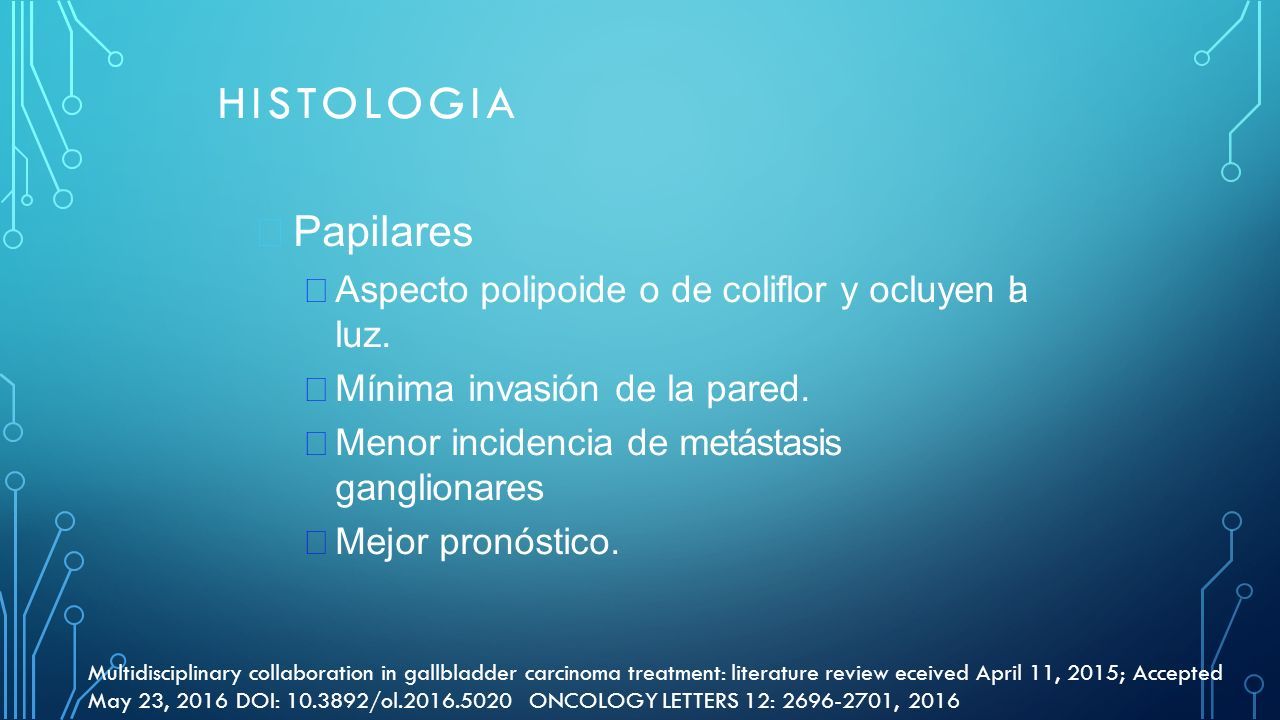 HISTOLOGIA

Papilares

Aspecto polipoide o de coliflor y ocluyen la luz.

Mínima invasión de la pared.

Menor incidencia de metástasis ganglionares

Mejor pronóstico.

Multidisciplinary collaboration in gallbladder carcinoma treatment: literature review eceived April 11, 2015; Accepted May 23, 2016 DOI: 10.3892/ol.2016.5020 ONCOLOGY LETTERS 12: 2696-2701, 2016